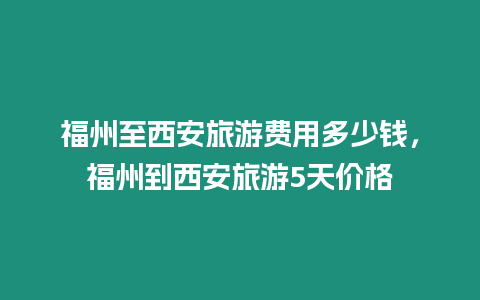 福州至西安旅游费用多少钱，福州到西安旅游5天价格